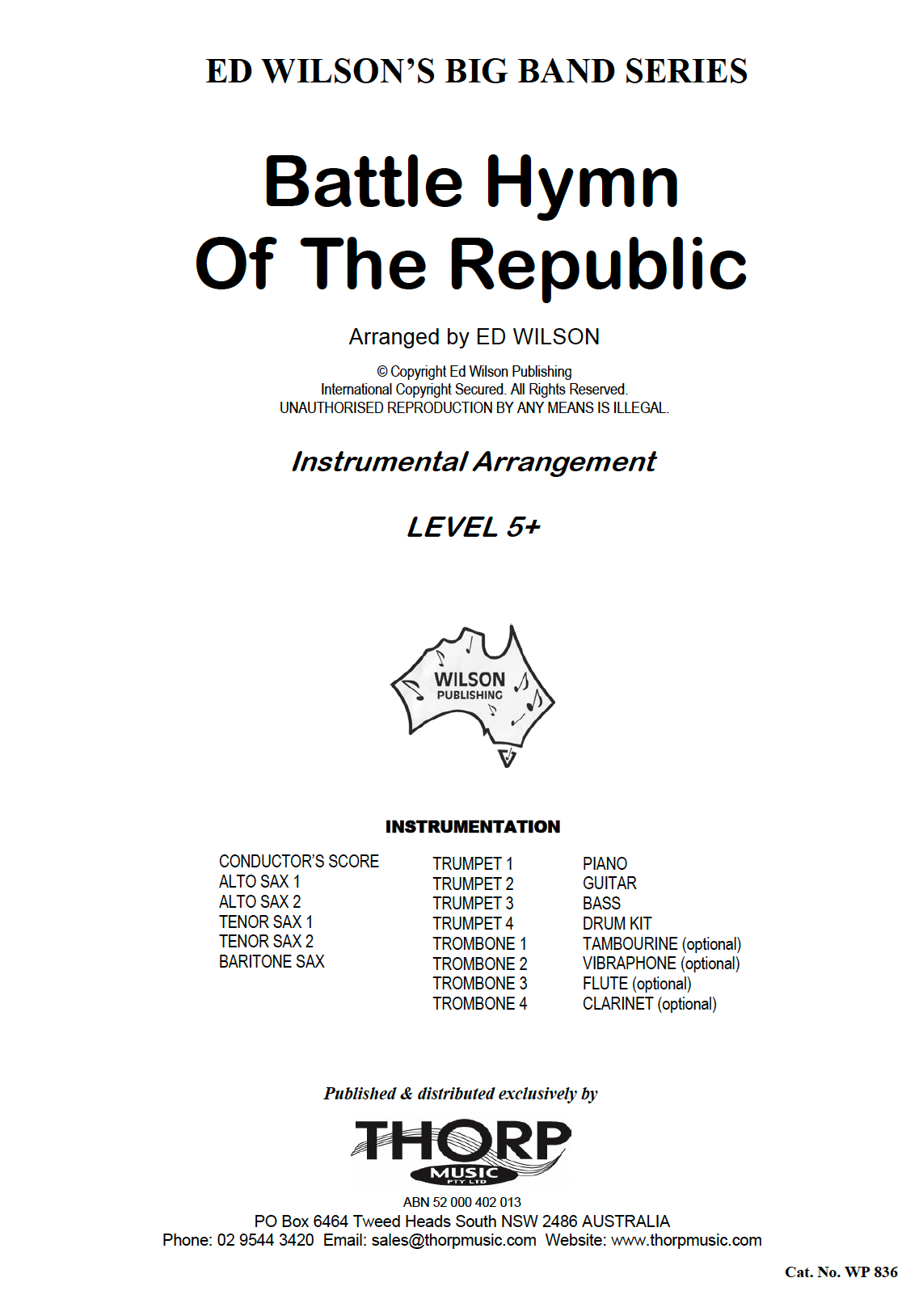 ED WILSON'S BIG BAND SERIES

Battle Hymn
Of The Republic

Arranged by ED WILSON

© Copyright Ed Wilson Publishing
International Copyright Secured. All Rights Reserved.
UNAUTHORISED REPRODUCTION BY ANY MEANS IS ILLEGAL.

Instrumental Arrangement

LEVEL 5+

WILSON
PUBLISHING

INSTRUMENTATION

CONDUCTOR'S SCORE
ALTO SAX 1
ALTO SAX 2
TENOR SAX 1
TENOR SAX 2
BARITONE SAX

TRUMPET 1
TRUMPET 2
TRUMPET 3
TRUMPET 4
TROMBONE 1
TROMBONE 2
TROMBONE 3
TROMBONE 4

PIANO
GUITAR
BASS
DRUM KIT
TAMBOURINE (optional)
VIBRAPHONE (optional)
FLUTE (optional)
CLARINET (optional)

Published & distributed exclusively by

THORP
MUSIC
PTY LTD

ABN 52 000 402 013
PO Box 6464 Tweed Heads South NSW 2486 AUSTRALIA
Phone: 02 9544 3420 Email: sales@thorpmusic.com Website: www.thorpmusic.com

Cat. No. WP 836